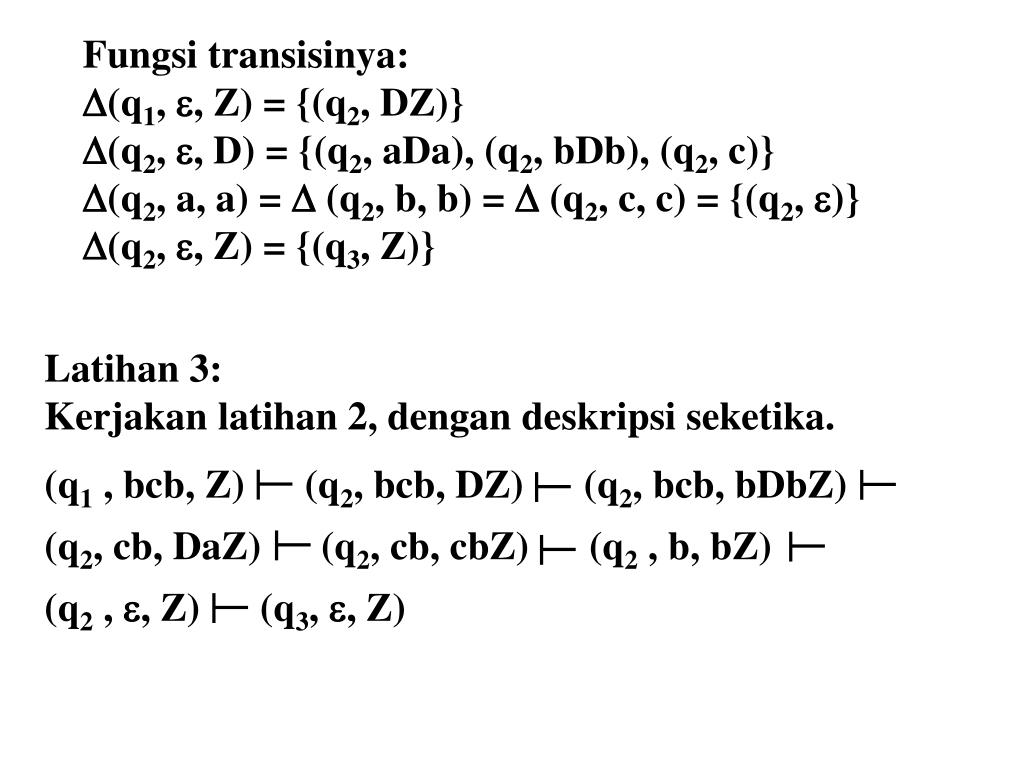 Fungsi transisinya:
$\Delta(q_1, \varepsilon, Z) = \{(q_2, DZ)\}$
$\Delta(q_2, \varepsilon, D) = \{(q_2, aDa), (q_2, bDb), (q_2, c)\}$
$\Delta(q_2, a, a) = \Delta (q_2, b, b) = \Delta (q_2, c, c) = \{(q_2, \varepsilon)\}$
$\Delta(q_2, \varepsilon, Z) = \{(q_3, Z)\}$

Latihan 3:
Kerjakan latihan 2, dengan deskripsi seketika.
$(q_1 , bcb, Z) \vdash (q_2, bcb, DZ) \vdash (q_2, bcb, bDbZ) \vdash$
$(q_2, cb, DaZ) \vdash (q_2, cb, cbZ) \vdash (q_2 , b, bZ) \vdash$
$(q_2 , \varepsilon, Z) \vdash (q_3, \varepsilon, Z)$